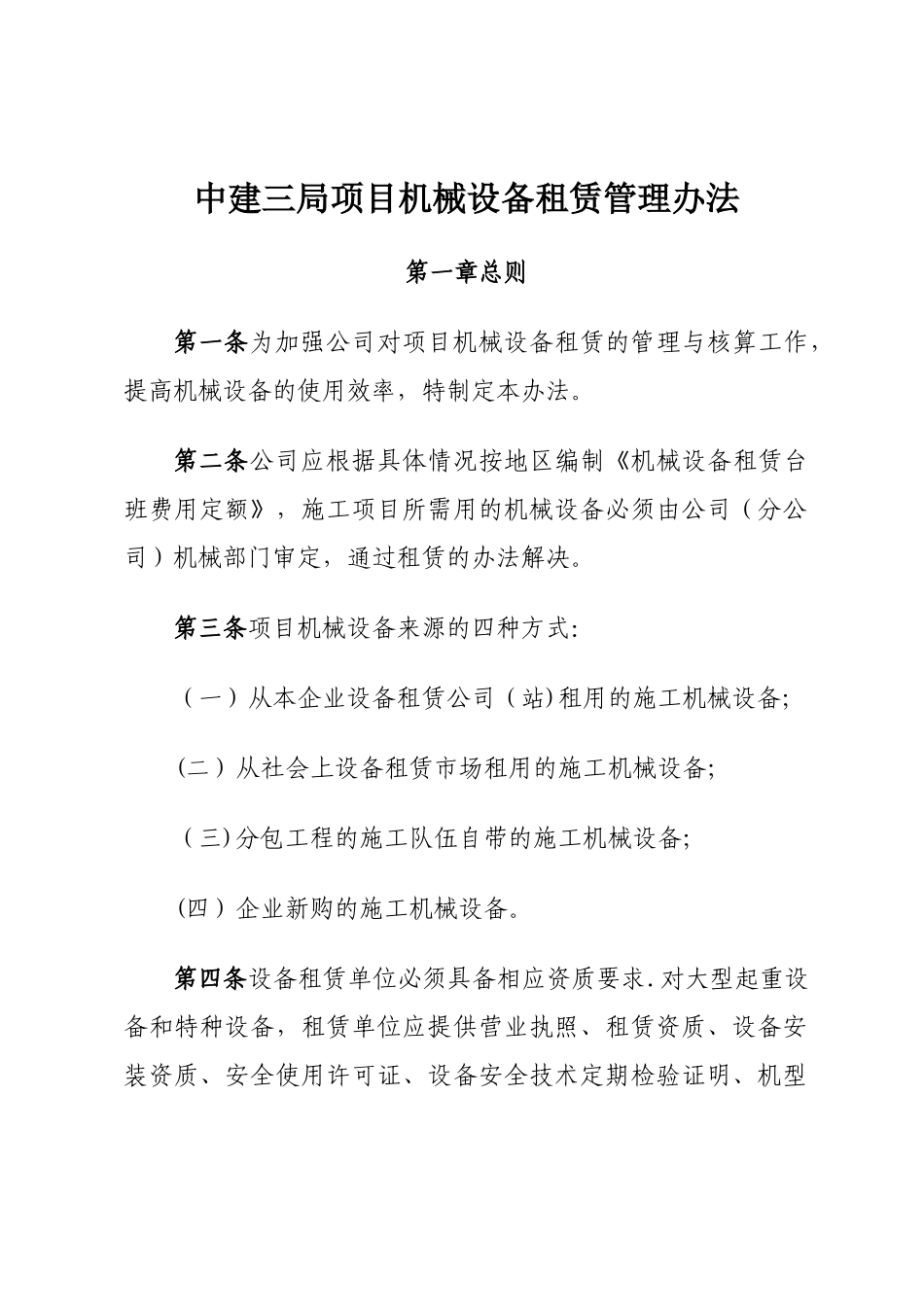 中建三局项目机械设备租赁管理办法

第一章总则

第一条为加强公司对项目机械设备租赁的管理与核算工作，提高机械设备的使用效率，特制定本办法。

第二条公司应根据具体情况按地区编制《机械设备租赁台班费用定额》，施工项目所需用的机械设备必须由公司（分公司）机械部门审定，通过租赁的办法解决。

第三条项目机械设备来源的四种方式:

（一）从本企业设备租赁公司（站)租用的施工机械设备;

(二）从社会上设备租赁市场租用的施工机械设备;

（三)分包工程的施工队伍自带的施工机械设备;

(四）企业新购的施工机械设备。

第四条设备租赁单位必须具备相应资质要求.对大型起重设备和特种设备，租赁单位应提供营业执照、租赁资质、设备安装资质、安全使用许可证、设备安全技术定期检验证明、机型